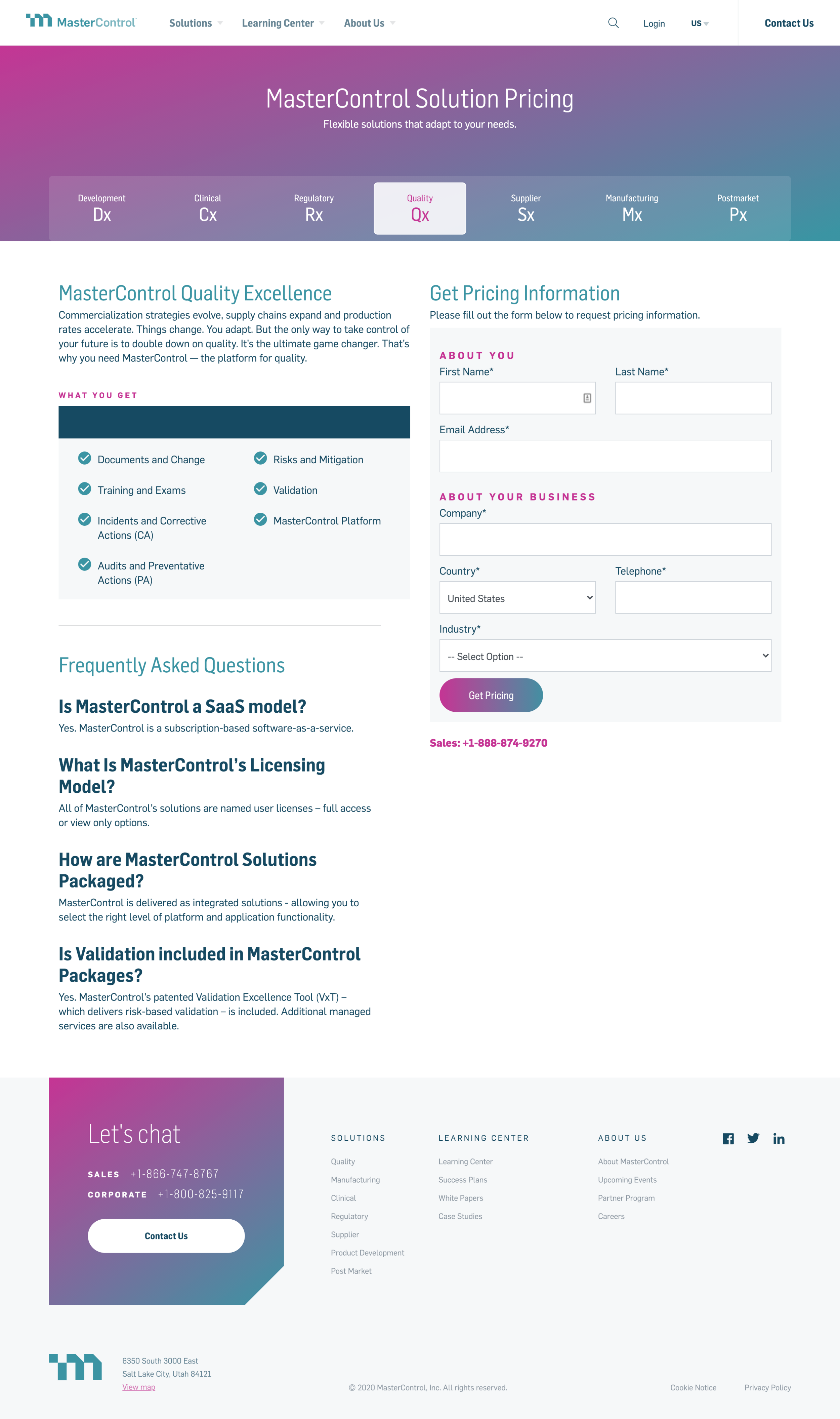 MasterControl Solutions Learning Center About Us Login US Contact Us

MasterControl Solution Pricing
Flexible solutions that adapt to your needs.

Development Dx
Clinical Cx
Regulatory Rx
Quality Qx
Supplier Sx
Manufacturing Mx
Postmarket Px

MasterControl Quality Excellence
Commercialization strategies evolve, supply chains expand and production rates accelerate. Things change. You adapt. But the only way to take control of your future is to double down on quality. It's the ultimate game changer. That's why you need MasterControl — the platform for quality.

WHAT YOU GET

Documents and Change
Training and Exams
Incidents and Corrective Actions (CA)
Audits and Preventative Actions (PA)
Risks and Mitigation
Validation
MasterControl Platform

Frequently Asked Questions

Is MasterControl a SaaS model?
Yes. MasterControl is a subscription-based software-as-a-service.

What Is MasterControl's Licensing Model?
All of MasterControl's solutions are named user licenses – full access or view only options.

How are MasterControl Solutions Packaged?
MasterControl is delivered as integrated solutions - allowing you to select the right level of platform and application functionality.

Is Validation included in MasterControl Packages?
Yes. MasterControl's patented Validation Excellence Tool (VxT) – which delivers risk-based validation – is included. Additional managed services are also available.

Get Pricing Information
Please fill out the form below to request pricing information.

ABOUT YOU
First Name*
Last Name*
Email Address*

ABOUT YOUR BUSINESS
Company*
Country*
United States
Telephone*
Industry*
-- Select Option --
Get Pricing

Sales: +1-888-874-9270

Let's chat
SALES +1-866-747-8767
CORPORATE +1-800-825-9117
Contact Us

SOLUTIONS
Quality
Manufacturing
Clinical
Regulatory
Supplier
Product Development
Post Market

LEARNING CENTER
Learning Center
Success Plans
White Papers
Case Studies

ABOUT US
About MasterControl
Upcoming Events
Partner Program
Careers

6350 South 3000 East
Salt Lake City, Utah 84121
View map

© 2020 MasterControl, Inc. All rights reserved.

Cookie Notice Privacy Policy